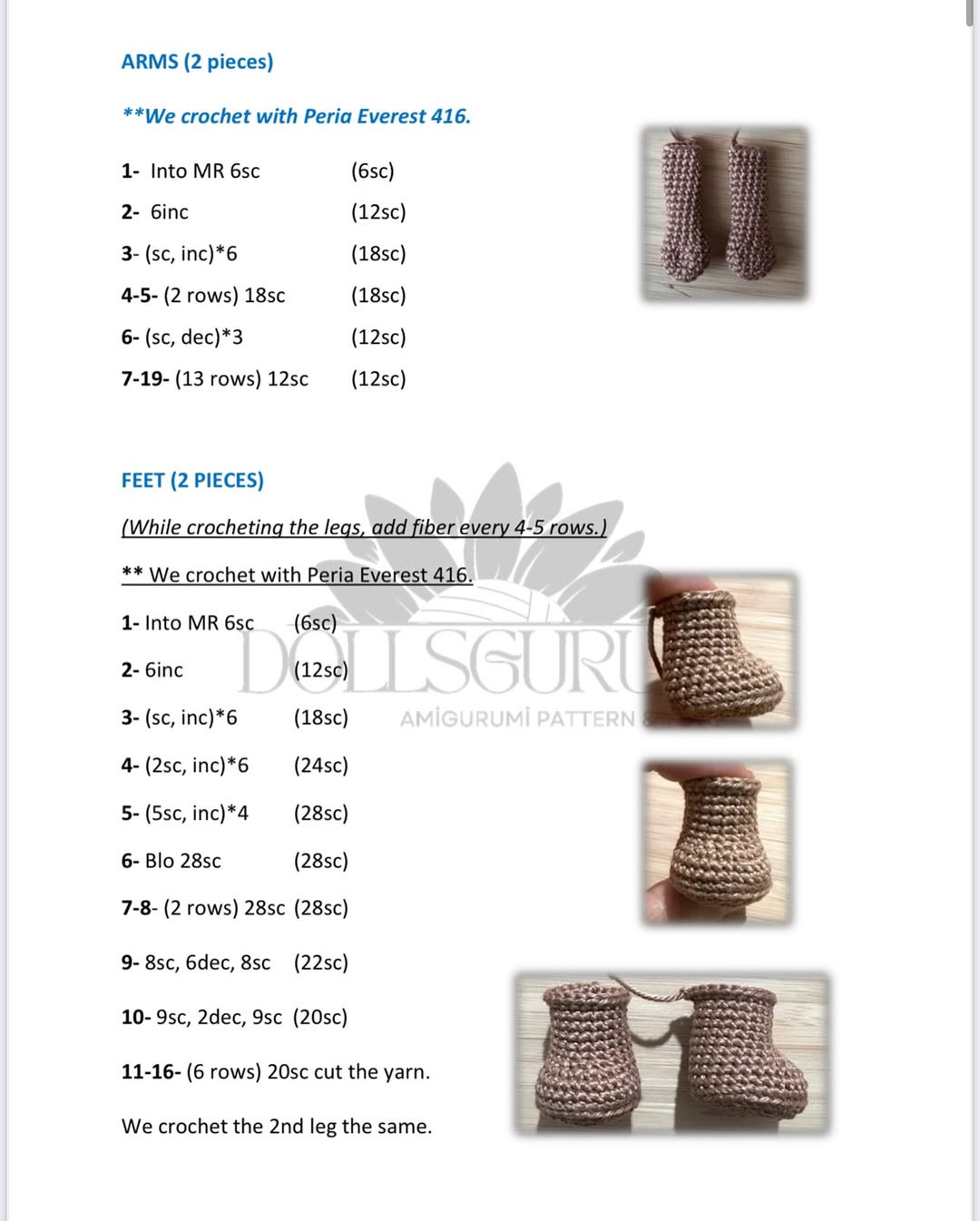 ARMS (2 pieces)

**We crochet with Peria Everest 416.

1- Into MR 6sc (6sc)

2- 6inc (12sc)

3- (sc, inc)*6 (18sc)

4-5- (2 rows) 18sc (18sc)

6- (sc, dec)*3 (12sc)

7-19- (13 rows) 12sc (12sc)

FEET (2 PIECES)

(While crocheting the legs, add fiber every 4-5 rows.)

** We crochet with Peria Everest 416.

1- Into MR 6sc (6sc)

2- 6inc (12sc)

3- (sc, inc)*6 (18sc)

4- (2sc, inc)*6 (24sc)

5- (5sc, inc)*4 (28sc)

6- Blo 28sc (28sc)

7-8- (2 rows) 28sc (28sc)

9- 8sc, 6dec, 8sc (22sc)

10- 9sc, 2dec, 9sc (20sc)

11-16- (6 rows) 20sc cut the yarn.

We crochet the 2nd leg the same.

DOLLSGURU
AMİGURUMİ PATTERN